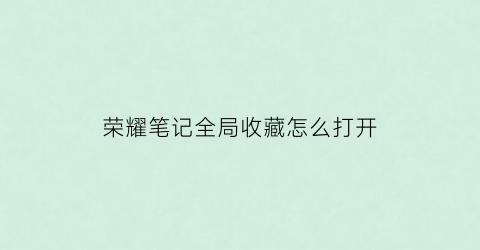 荣耀笔记全局收藏怎么打开